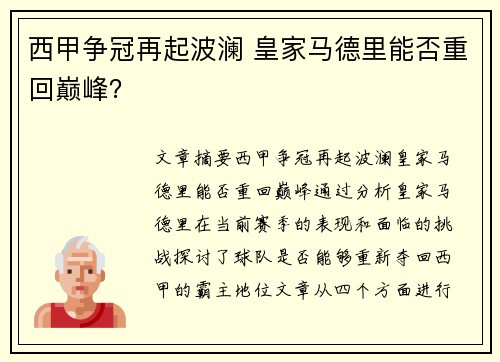 西甲争冠再起波澜 皇家马德里能否重回巅峰？

文章摘要西甲争冠再起波澜皇家马德里能否重回巅峰通过分析皇家马德里在当前赛季的表现和面临的挑战探讨了球队是否能够重新夺回西甲的霸主地位文章从四个方面进行